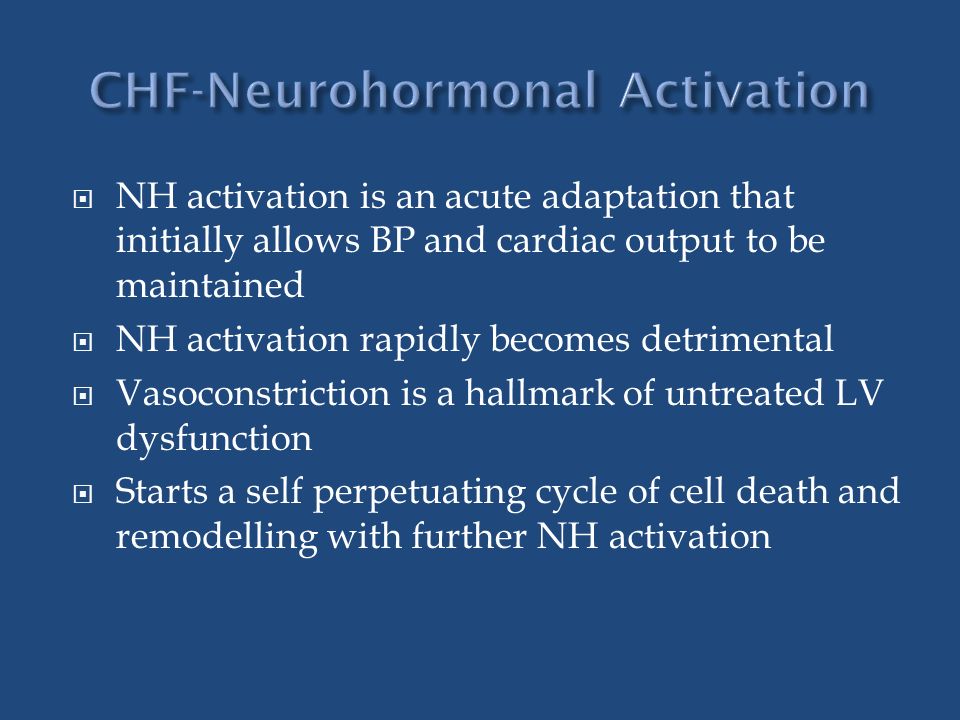 CHF-Neurohormonal Activation

- NH activation is an acute adaptation that initially allows BP and cardiac output to be maintained
- NH activation rapidly becomes detrimental
- Vasoconstriction is a hallmark of untreated LV dysfunction
- Starts a self perpetuating cycle of cell death and remodelling with further NH activation